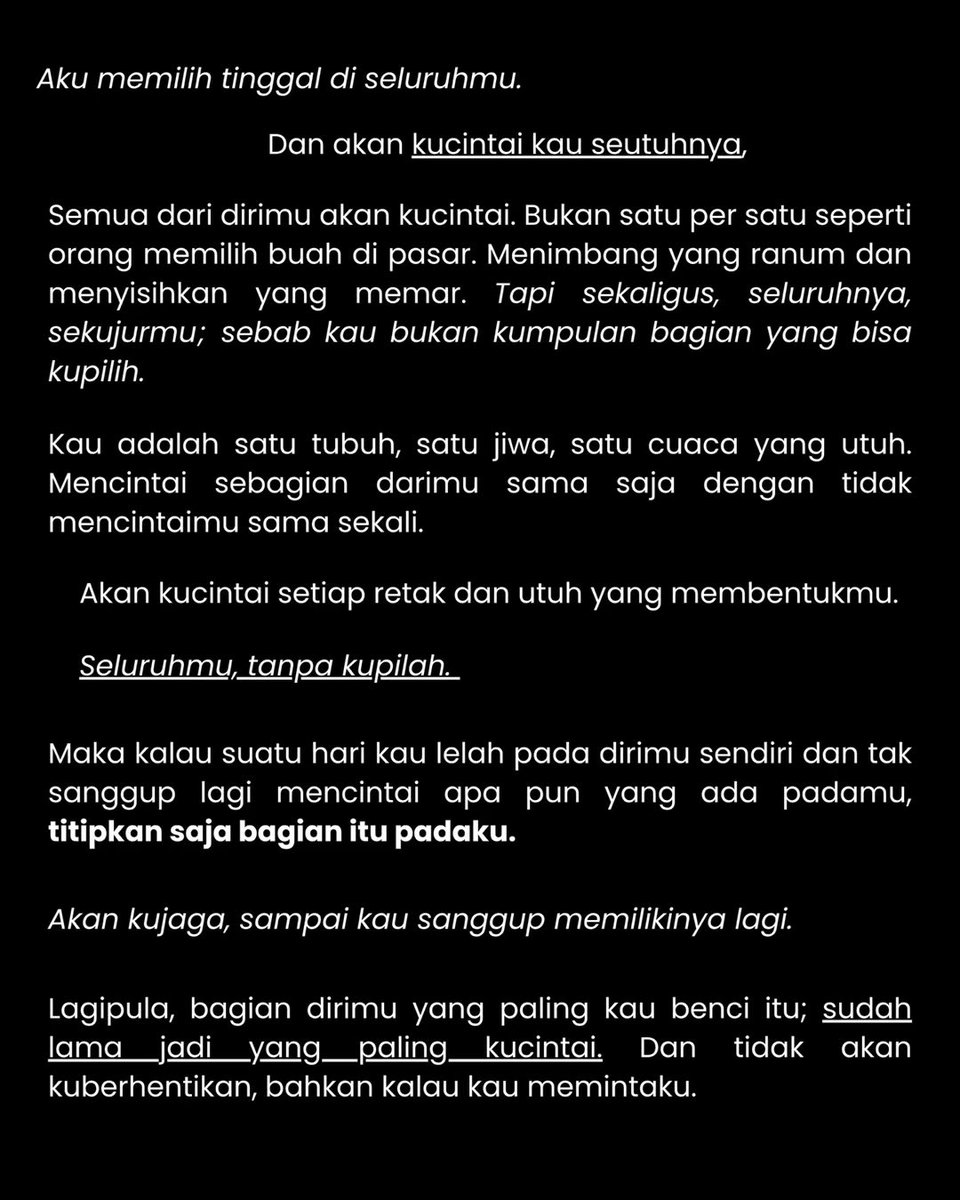 Aku memilih tinggal di seluruhmu.

Dan akan kucintai kau seutuhnya,

Semua dari dirimu akan kucintai. Bukan satu per satu seperti orang memilih buah di pasar. Menimbang yang ranum dan menyisihkan yang memar. Tapi sekaligus, seluruhnya, sekujurmu; sebab kau bukan kumpulan bagian yang bisa kupilih.

Kau adalah satu tubuh, satu jiwa, satu cuaca yang utuh. Mencintai sebagian darimu sama saja dengan tidak mencintaimu sama sekali.

Akan kucintai setiap retak dan utuh yang membentukmu.

Seluruhmu, tanpa kupilah.

Maka kalau suatu hari kau lelah pada dirimu sendiri dan tak sanggup lagi mencintai apa pun yang ada padamu, titipkan saja bagian itu padaku.

Akan kujaga, sampai kau sanggup memilikinya lagi.

Lagipula, bagian dirimu yang paling kau benci itu; sudah lama jadi yang paling kucintai. Dan tidak akan kuberhentikan, bahkan kalau kau memintaku.